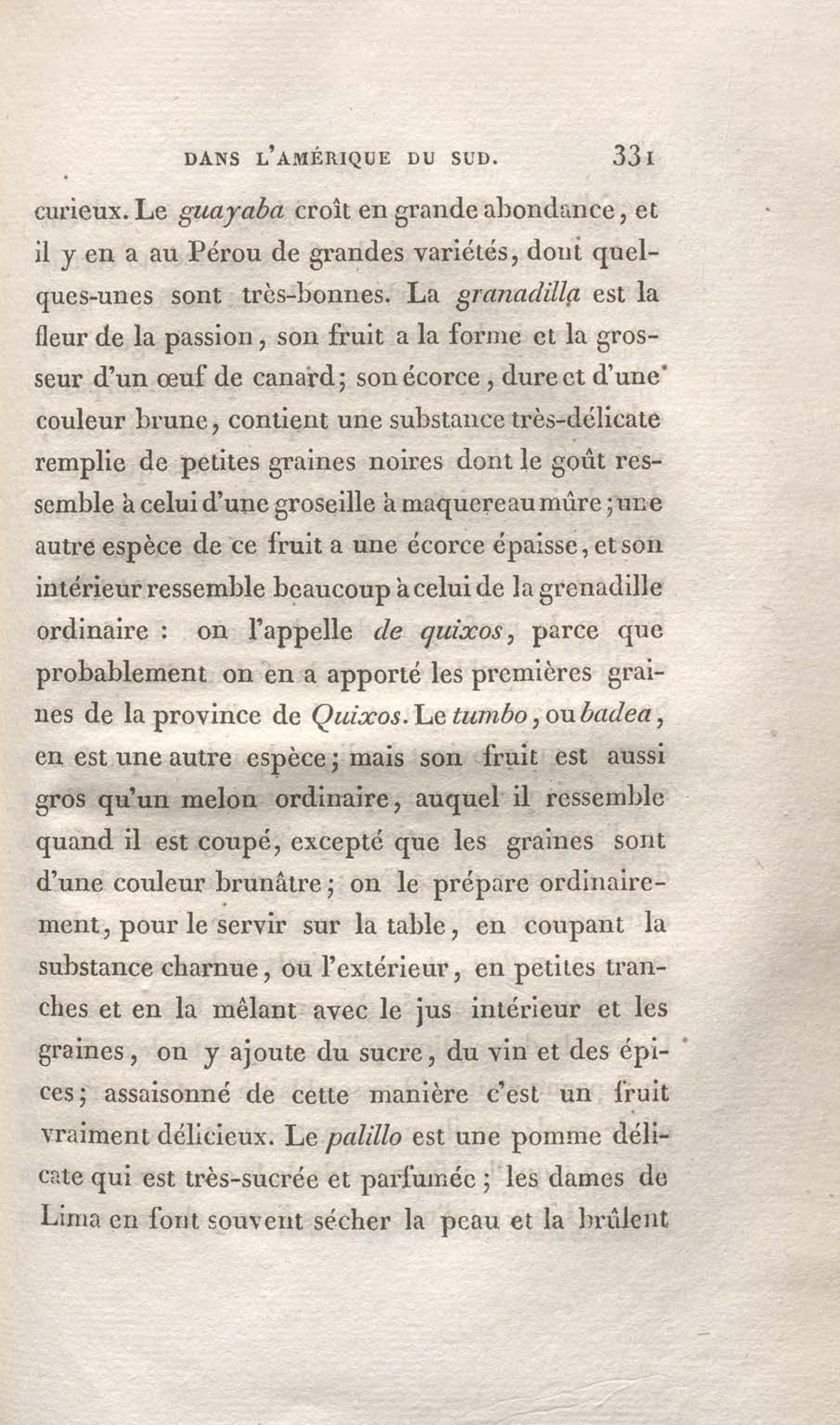 DANS L'AMÉRIQUE DU SUD. 331

curieux. Le guayaba croît en grande abondance, et il y en a au Pérou de grandes variétés, dont quelques-unes sont très-bonnes. La granadilla est la fleur de la passion, son fruit a la forme et la grosseur d'un œuf de canard; son écorce, dure et d'une couleur brune, contient une substance très-délicate remplie de petites graines noires dont le goût ressemble à celui d'une groseille à maquereau mûre; une autre espèce de ce fruit a une écorce épaisse, et son intérieur ressemble beaucoup à celui de la grenadille ordinaire : on l'appelle de quixos, parce que probablement on en a apporté les premières graines de la province de Quixos. Le tumbo, ou badea, en est une autre espèce; mais son fruit est aussi gros qu'un melon ordinaire, auquel il ressemble quand il est coupé, excepté que les graines sont d'une couleur brunâtre; on le prépare ordinairement, pour le servir sur la table, en coupant la substance charnue, ou l'extérieur, en petites tranches et en la mêlant avec le jus intérieur et les graines, on y ajoute du sucre, du vin et des épices; assaisonné de cette manière c'est un fruit vraiment délicieux. Le palillo est une pomme délicate qui est très-sucrée et parfumée; les dames de Lima en font souvent sécher la peau et la brûlent